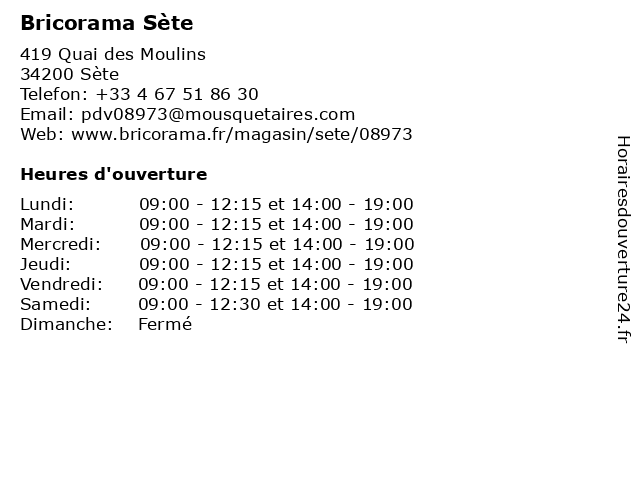 Bricorama Sète

419 Quai des Moulins
34200 Sète
Telefon: +33 4 67 51 86 30
Email: pdv08973@mousquetaires.com
Web: www.bricorama.fr/magasin/sete/08973

Heures d'ouverture

Lundi: 09:00 - 12:15 et 14:00 - 19:00
Mardi: 09:00 - 12:15 et 14:00 - 19:00
Mercredi: 09:00 - 12:15 et 14:00 - 19:00
Jeudi: 09:00 - 12:15 et 14:00 - 19:00
Vendredi: 09:00 - 12:15 et 14:00 - 19:00
Samedi: 09:00 - 12:30 et 14:00 - 19:00
Dimanche: Fermé

Horairesdouverture24.fr